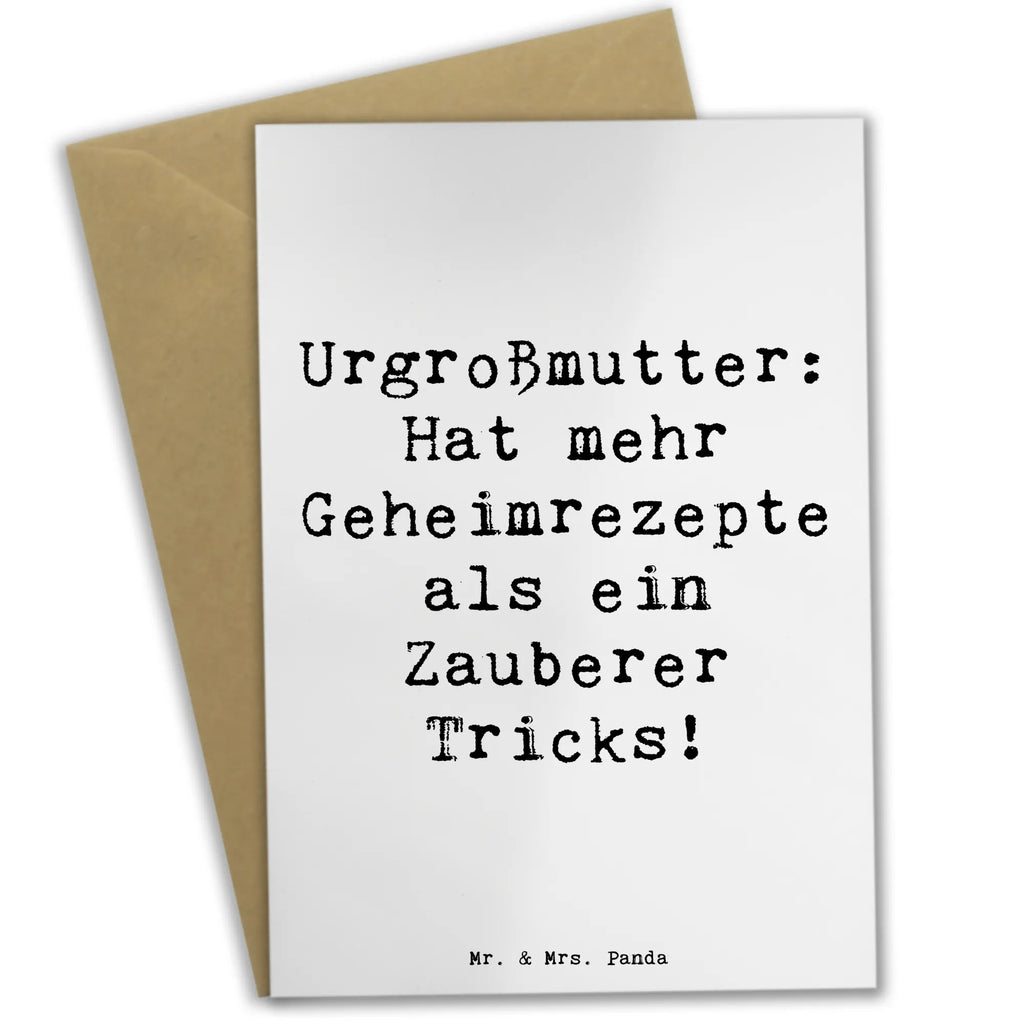 Urgroßmutter: Hat mehr Geheimrezepte als ein Zauberer Tricks!

Mr. & Mrs. Panda